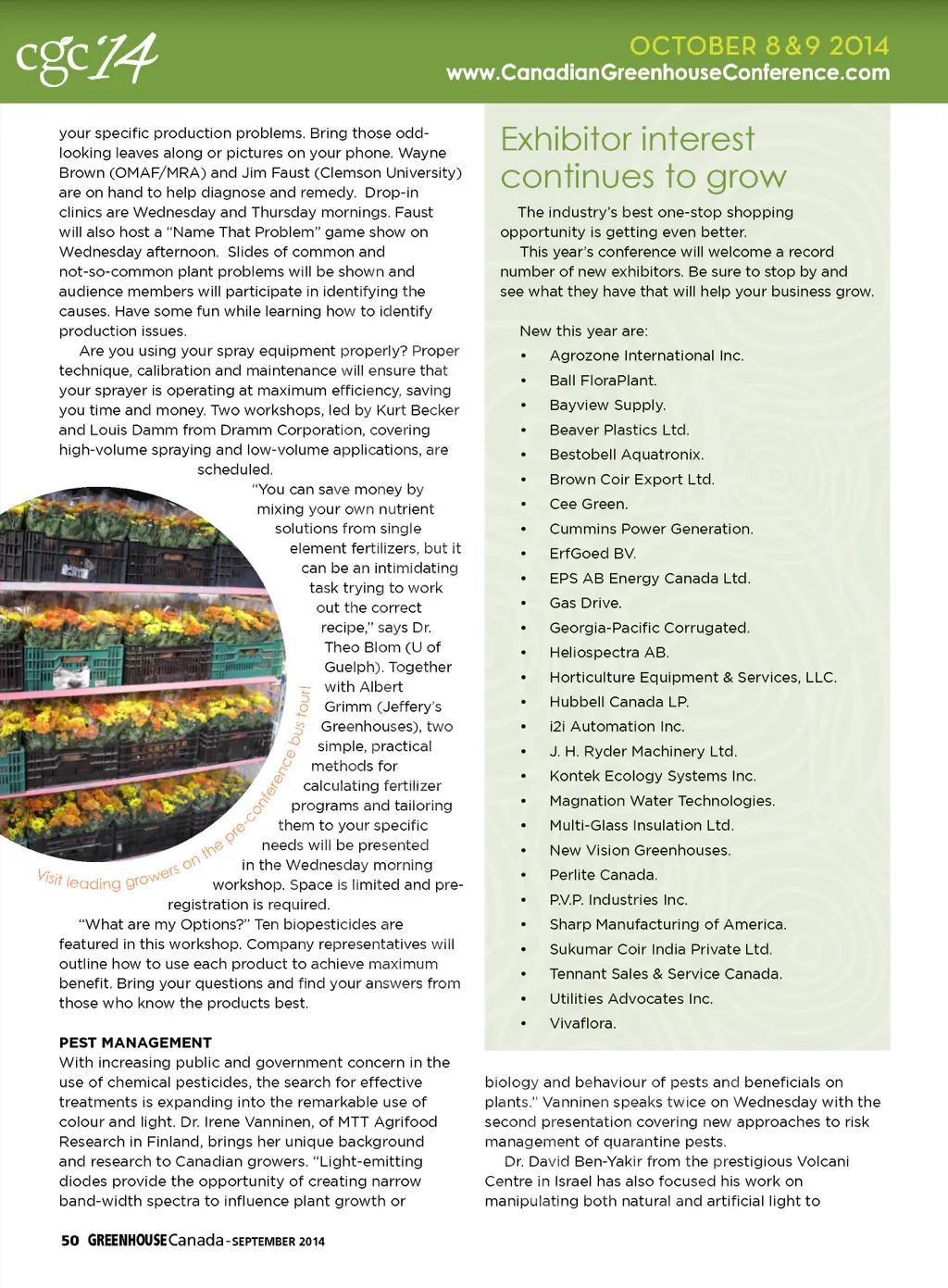 cgc'14

OCTOBER 8&9 2014
www.CanadianGreenhouseConference.com

your specific production problems. Bring those odd-looking leaves along or pictures on your phone. Wayne Brown (OMAF/MRA) and Jim Faust (Clemson University) are on hand to help diagnose and remedy. Drop-in clinics are Wednesday and Thursday mornings. Faust will also host a "Name That Problem" game show on Wednesday afternoon. Slides of common and not-so-common plant problems will be shown and audience members will participate in identifying the causes. Have some fun while learning how to identify production issues.

Are you using your spray equipment properly? Proper technique, calibration and maintenance will ensure that your sprayer is operating at maximum efficiency, saving you time and money. Two workshops, led by Kurt Becker and Louis Damm from Dramm Corporation, covering high-volume spraying and low-volume applications, are scheduled.

"You can save money by mixing your own nutrient solutions from single element fertilizers, but it can be an intimidating task trying to work out the correct recipe," says Dr. Theo Blom (U of Guelph). Together with Albert Grimm (Jeffery's Greenhouses), two simple, practical methods for calculating fertilizer programs and tailoring them to your specific needs will be presented in the Wednesday morning workshop. Space is limited and pre-registration is required.

Visit leading growers on the pre-conference bus tour!

"What are my Options?" Ten biopesticides are featured in this workshop. Company representatives will outline how to use each product to achieve maximum benefit. Bring your questions and find your answers from those who know the products best.

PEST MANAGEMENT
With increasing public and government concern in the use of chemical pesticides, the search for effective treatments is expanding into the remarkable use of colour and light. Dr. Irene Vanninen, of MTT Agrifood Research in Finland, brings her unique background and research to Canadian growers. "Light-emitting diodes provide the opportunity of creating narrow band-width spectra to influence plant growth or

Exhibitor interest continues to grow

The industry's best one-stop shopping opportunity is getting even better.

This year's conference will welcome a record number of new exhibitors. Be sure to stop by and see what they have that will help your business grow.

New this year are:
• Agrozone International Inc.
• Ball FloraPlant.
• Bayview Supply.
• Beaver Plastics Ltd.
• Bestobell Aquatronix.
• Brown Coir Export Ltd.
• Cee Green.
• Cummins Power Generation.
• ErfGoed BV.
• EPS AB Energy Canada Ltd.
• Gas Drive.
• Georgia-Pacific Corrugated.
• Heliospectra AB.
• Horticulture Equipment & Services, LLC.
• Hubbell Canada LP.
• i2i Automation Inc.
• J. H. Ryder Machinery Ltd.
• Kontek Ecology Systems Inc.
• Magnation Water Technologies.
• Multi-Glass Insulation Ltd.
• New Vision Greenhouses.
• Perlite Canada.
• P.V.P. Industries Inc.
• Sharp Manufacturing of America.
• Sukumar Coir India Private Ltd.
• Tennant Sales & Service Canada.
• Utilities Advocates Inc.
• Vivaflora.

biology and behaviour of pests and beneficials on plants." Vanninen speaks twice on Wednesday with the second presentation covering new approaches to risk management of quarantine pests.

Dr. David Ben-Yakir from the prestigious Volcani Centre in Israel has also focused his work on manipulating both natural and artificial light to

50 GREENHOUSE Canada - SEPTEMBER 2014